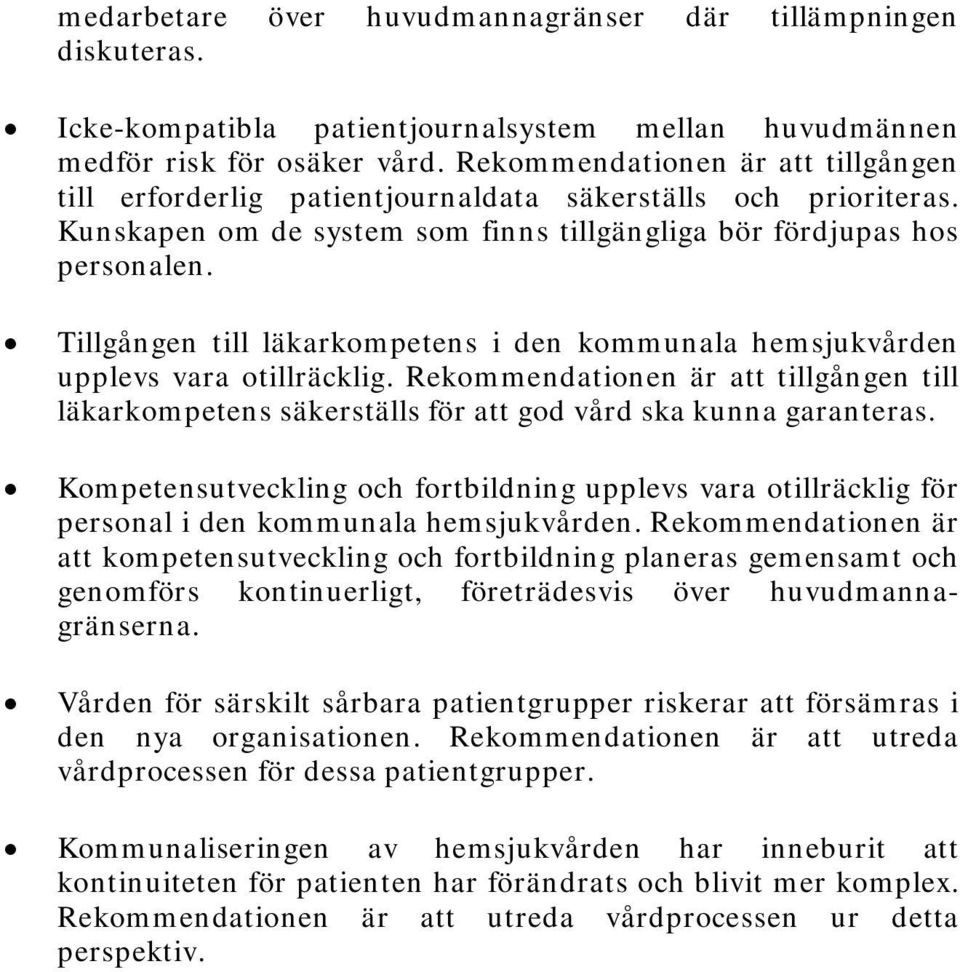 medarbetare över huvudmannagränser där tillämpningen diskuteras.

• Icke-kompatibla patientjournalsystem mellan huvudmännen medför risk för osäker vård. Rekommendationen är att tillgången till erforderlig patientjournaldata säkerställs och prioriteras. Kunskapen om de system som finns tillgängliga bör fördjupas hos personalen.

• Tillgången till läkarkompetens i den kommunala hemsjukvården upplevs vara otillräcklig. Rekommendationen är att tillgången till läkarkompetens säkerställs för att god vård ska kunna garanteras.

• Kompetensutveckling och fortbildning upplevs vara otillräcklig för personal i den kommunala hemsjukvården. Rekommendationen är att kompetensutveckling och fortbildning planeras gemensamt och genomförs kontinuerligt, företrädesvis över huvudmannagränserna.

• Vården för särskilt sårbara patientgrupper riskerar att försämras i den nya organisationen. Rekommendationen är att utreda vårdprocessen för dessa patientgrupper.

• Kommunaliseringen av hemsjukvården har inneburit att kontinuiteten för patienten har förändrats och blivit mer komplex. Rekommendationen är att utreda vårdprocessen ur detta perspektiv.